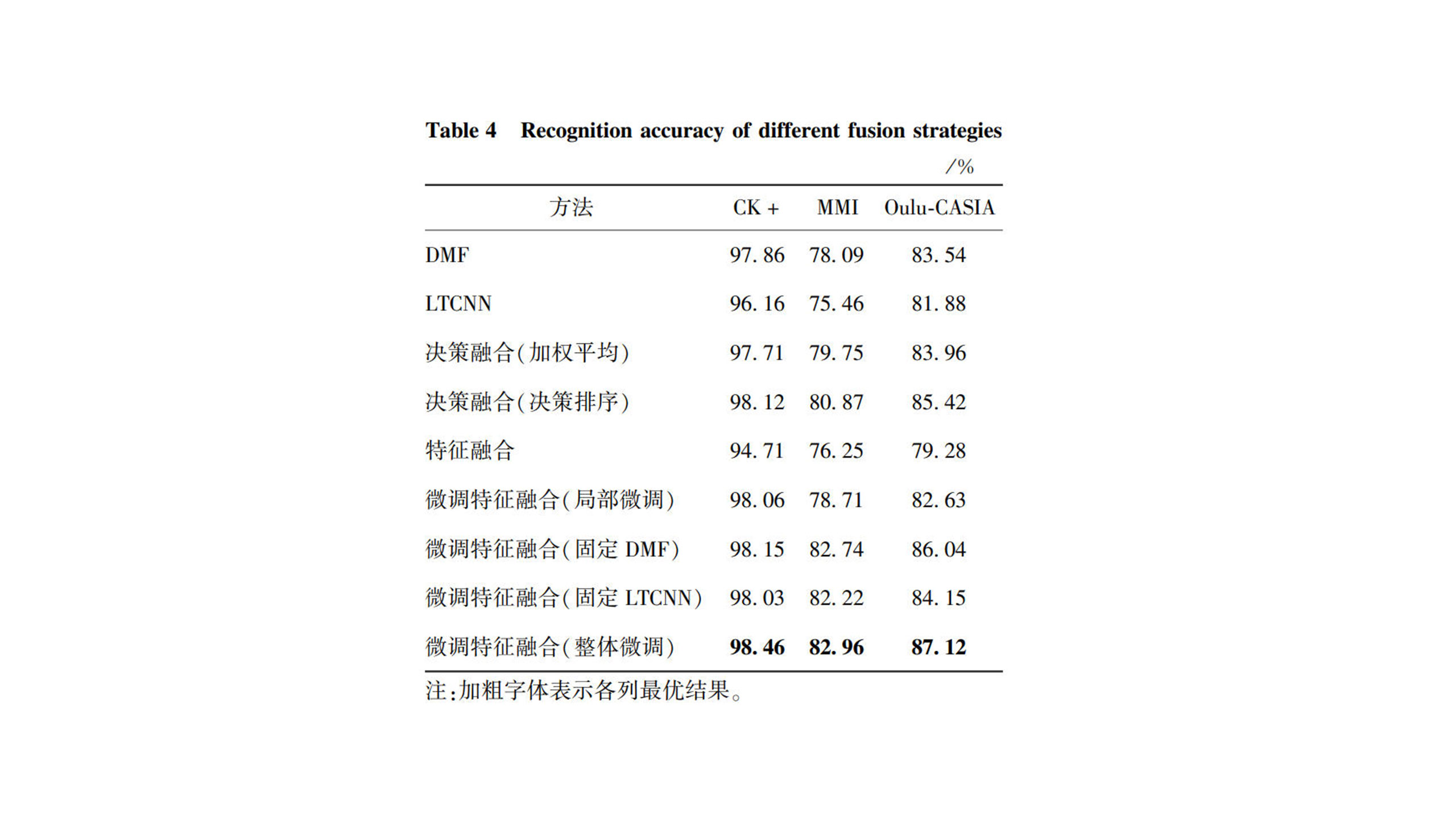 Table 4 Recognition accuracy of different fusion strategies

/%

| 方法 | CK + | MMI | Oulu-CASIA |
|---|---|---|---|
| DMF | 97. 86 | 78. 09 | 83. 54 |
| LTCNN | 96. 16 | 75. 46 | 81. 88 |
| 决策融合(加权平均) | 97. 71 | 79. 75 | 83. 96 |
| 决策融合(决策排序) | 98. 12 | 80. 87 | 85. 42 |
| 特征融合 | 94. 71 | 76. 25 | 79. 28 |
| 微调特征融合(局部微调) | 98. 06 | 78. 71 | 82. 63 |
| 微调特征融合(固定 DMF) | 98. 15 | 82. 74 | 86. 04 |
| 微调特征融合(固定 LTCNN) | 98. 03 | 82. 22 | 84. 15 |
| 微调特征融合(整体微调) | **98. 46** | **82. 96** | **87. 12** |

注:加粗字体表示各列最优结果。